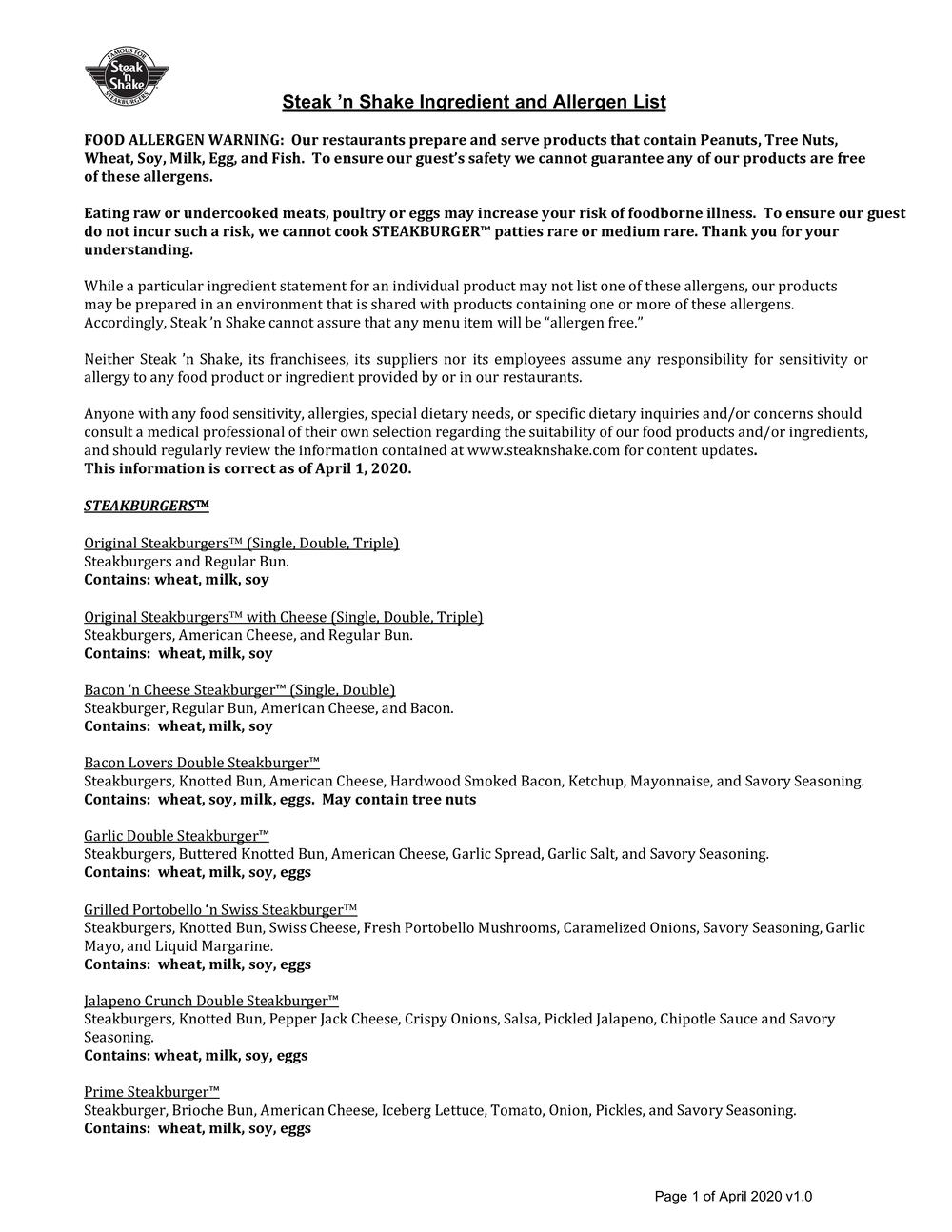 FAMOUS FOR Steak 'n Shake STEAKBURGERS

Steak 'n Shake Ingredient and Allergen List

FOOD ALLERGEN WARNING: Our restaurants prepare and serve products that contain Peanuts, Tree Nuts, Wheat, Soy, Milk, Egg, and Fish. To ensure our guest's safety we cannot guarantee any of our products are free of these allergens.

Eating raw or undercooked meats, poultry or eggs may increase your risk of foodborne illness. To ensure our guest do not incur such a risk, we cannot cook STEAKBURGER™ patties rare or medium rare. Thank you for your understanding.

While a particular ingredient statement for an individual product may not list one of these allergens, our products may be prepared in an environment that is shared with products containing one or more of these allergens. Accordingly, Steak 'n Shake cannot assure that any menu item will be "allergen free."

Neither Steak 'n Shake, its franchisees, its suppliers nor its employees assume any responsibility for sensitivity or allergy to any food product or ingredient provided by or in our restaurants.

Anyone with any food sensitivity, allergies, special dietary needs, or specific dietary inquiries and/or concerns should consult a medical professional of their own selection regarding the suitability of our food products and/or ingredients, and should regularly review the information contained at www.steaknshake.com for content updates.
This information is correct as of April 1, 2020.

STEAKBURGERS™

Original Steakburgers™ (Single, Double, Triple)
Steakburgers and Regular Bun.
Contains: wheat, milk, soy

Original Steakburgers™ with Cheese (Single, Double, Triple)
Steakburgers, American Cheese, and Regular Bun.
Contains: wheat, milk, soy

Bacon 'n Cheese Steakburger™ (Single, Double)
Steakburger, Regular Bun, American Cheese, and Bacon.
Contains: wheat, milk, soy

Bacon Lovers Double Steakburger™
Steakburgers, Knotted Bun, American Cheese, Hardwood Smoked Bacon, Ketchup, Mayonnaise, and Savory Seasoning.
Contains: wheat, soy, milk, eggs. May contain tree nuts

Garlic Double Steakburger™
Steakburgers, Buttered Knotted Bun, American Cheese, Garlic Spread, Garlic Salt, and Savory Seasoning.
Contains: wheat, milk, soy, eggs

Grilled Portobello 'n Swiss Steakburger™
Steakburgers, Knotted Bun, Swiss Cheese, Fresh Portobello Mushrooms, Caramelized Onions, Savory Seasoning, Garlic Mayo, and Liquid Margarine.
Contains: wheat, milk, soy, eggs

Jalapeno Crunch Double Steakburger™
Steakburgers, Knotted Bun, Pepper Jack Cheese, Crispy Onions, Salsa, Pickled Jalapeno, Chipotle Sauce and Savory Seasoning.
Contains: wheat, milk, soy, eggs

Prime Steakburger™
Steakburger, Brioche Bun, American Cheese, Iceberg Lettuce, Tomato, Onion, Pickles, and Savory Seasoning.
Contains: wheat, milk, soy, eggs

Page 1 of April 2020 v1.0